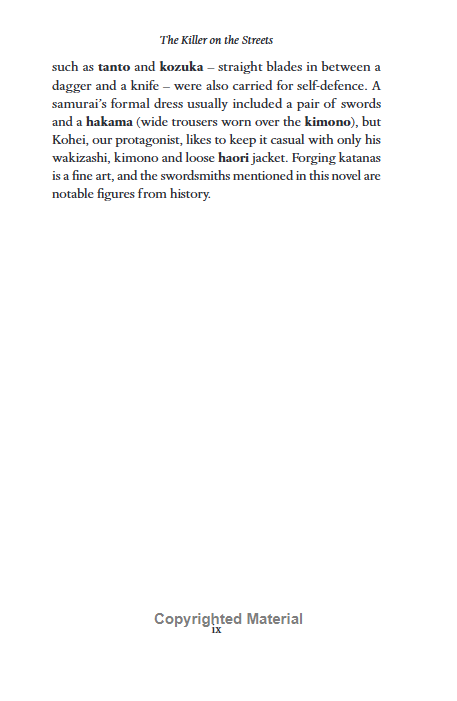 The Killer on the Streets

such as tanto and kozuka – straight blades in between a dagger and a knife – were also carried for self-defence. A samurai's formal dress usually included a pair of swords and a hakama (wide trousers worn over the kimono), but Kohei, our protagonist, likes to keep it casual with only his wakizashi, kimono and loose haori jacket. Forging katanas is a fine art, and the swordsmiths mentioned in this novel are notable figures from history.

ix

Copyrighted Material